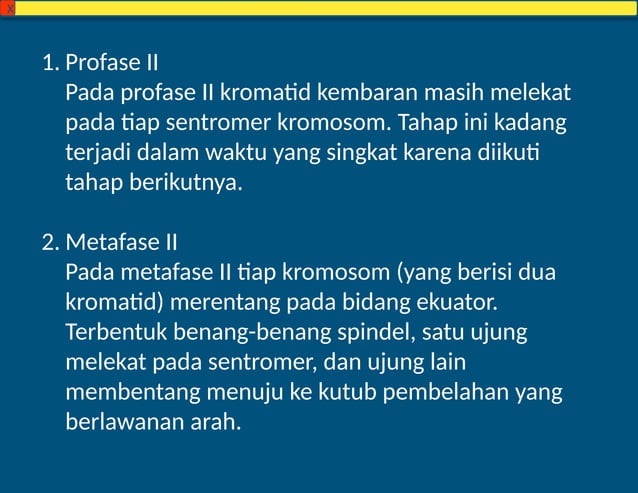 X

1. Profase II
Pada profase II kromatid kembaran masih melekat pada tiap sentromer kromosom. Tahap ini kadang terjadi dalam waktu yang singkat karena diikuti tahap berikutnya.

2. Metafase II
Pada metafase II tiap kromosom (yang berisi dua kromatid) merentang pada bidang ekuator. Terbentuk benang-benang spindel, satu ujung melekat pada sentromer, dan ujung lain membentang menuju ke kutub pembelahan yang berlawanan arah.